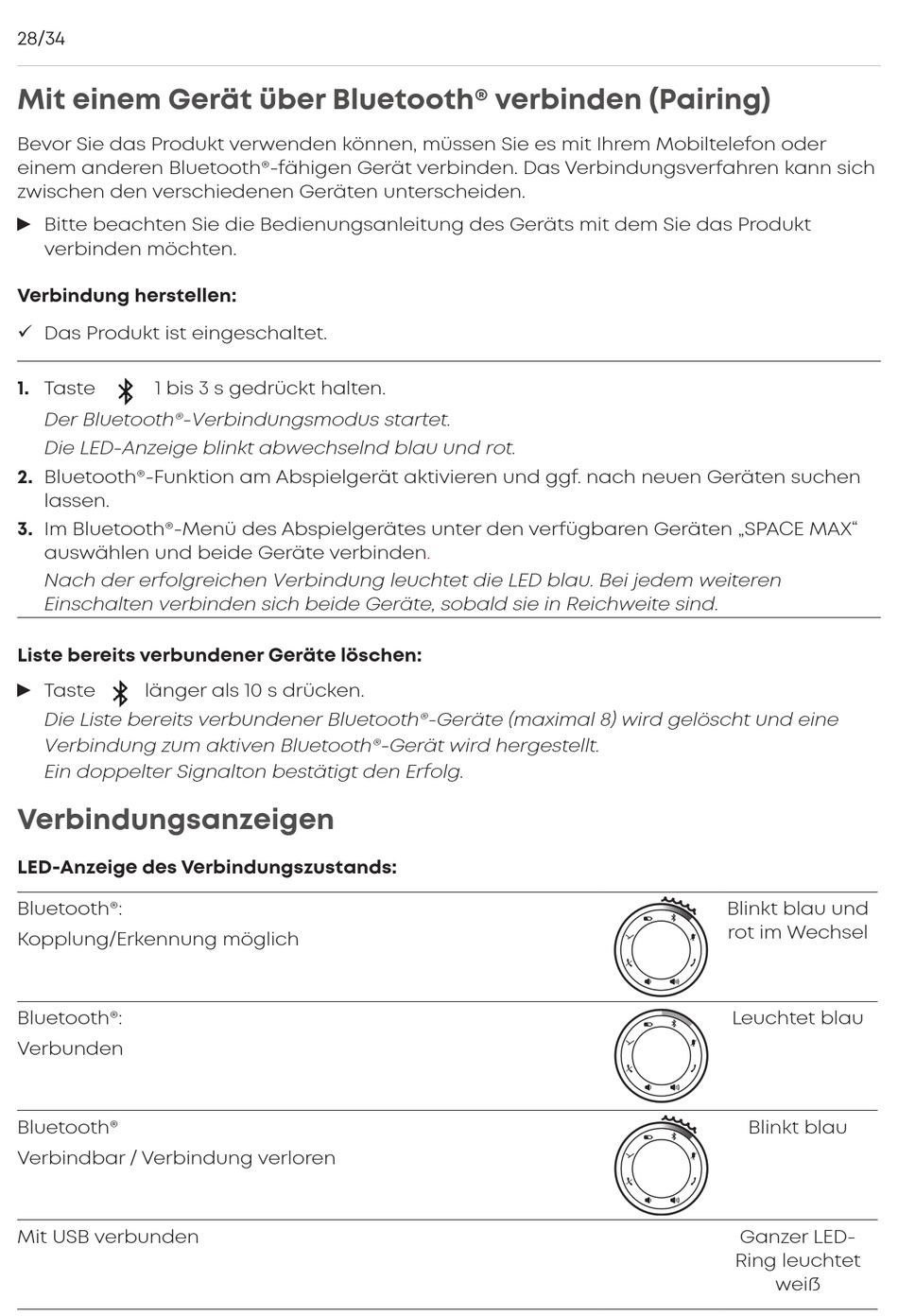 28/34

Mit einem Gerät über Bluetooth® verbinden (Pairing)

Bevor Sie das Produkt verwenden können, müssen Sie es mit Ihrem Mobiltelefon oder einem anderen Bluetooth®-fähigen Gerät verbinden. Das Verbindungsverfahren kann sich zwischen den verschiedenen Geräten unterscheiden.

▶ Bitte beachten Sie die Bedienungsanleitung des Geräts mit dem Sie das Produkt verbinden möchten.

Verbindung herstellen:

✓ Das Produkt ist eingeschaltet.

1. Taste 1 bis 3 s gedrückt halten.
Der Bluetooth®-Verbindungsmodus startet.
Die LED-Anzeige blinkt abwechselnd blau und rot.
2. Bluetooth®-Funktion am Abspielgerät aktivieren und ggf. nach neuen Geräten suchen lassen.
3. Im Bluetooth®-Menü des Abspielgerätes unter den verfügbaren Geräten „SPACE MAX“ auswählen und beide Geräte verbinden.
Nach der erfolgreichen Verbindung leuchtet die LED blau. Bei jedem weiteren Einschalten verbinden sich beide Geräte, sobald sie in Reichweite sind.

Liste bereits verbundener Geräte löschen:

▶ Taste länger als 10 s drücken.
Die Liste bereits verbundener Bluetooth®-Geräte (maximal 8) wird gelöscht und eine Verbindung zum aktiven Bluetooth®-Gerät wird hergestellt.
Ein doppelter Signalton bestätigt den Erfolg.

Verbindungsanzeigen

LED-Anzeige des Verbindungszustands:

| | |
|---|---|
| Bluetooth®: Kopplung/Erkennung möglich | Blinkt blau und rot im Wechsel |
| Bluetooth®: Verbunden | Leuchtet blau |
| Bluetooth® Verbindbar / Verbindung verloren | Blinkt blau |
| Mit USB verbunden | Ganzer LED-Ring leuchtet weiß |